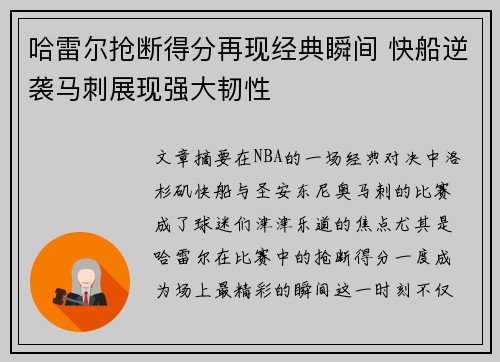 哈雷尔抢断得分再现经典瞬间 快船逆袭马刺展现强大韧性

文章摘要在NBA的一场经典对决中洛杉矶快船与圣安东尼奥马刺的比赛成了球迷们津津乐道的焦点尤其是哈雷尔在比赛中的抢断得分一度成为场上最精彩的瞬间这一时刻不仅